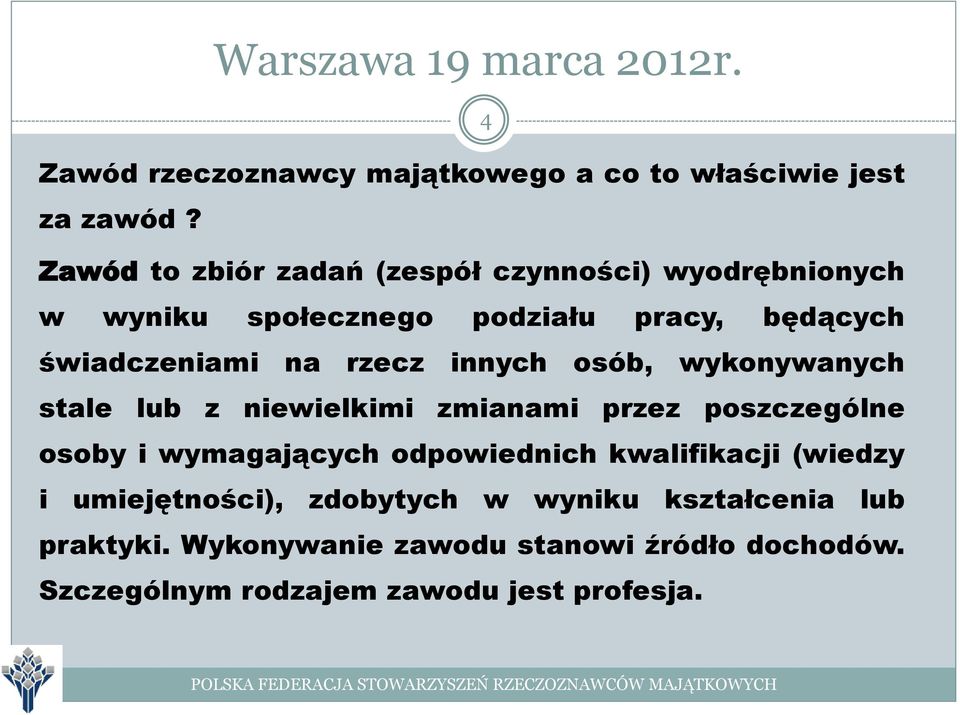 Warszawa 19 marca 2012r.

4

Zawód rzeczoznawcy majątkowego a co to właściwie jest za zawód ?

Zawód to zbiór zadań (zespół czynności) wyodrębnionych w wyniku społecznego podziału pracy, będących świadczeniami na rzecz innych osób, wykonywanych stale lub z niewielkimi zmianami przez poszczególne osoby i wymagających odpowiednich kwalifikacji (wiedzy i umiejętności), zdobytych w wyniku kształcenia lub praktyki. Wykonywanie zawodu stanowi źródło dochodów. Szczególnym rodzajem zawodu jest profesja.

POLSKA FEDERACJA STOWARZYSZEŃ RZECZOZNAWCÓW MAJĄTKOWYCH